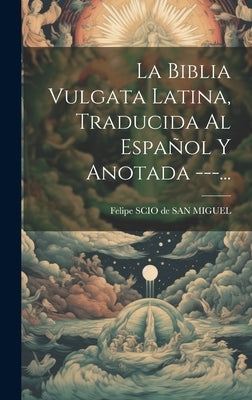 La Biblia Vulgata Latina, Traducida Al Español Y Anotada ---...

Felipe SCIO de SAN MIGUEL